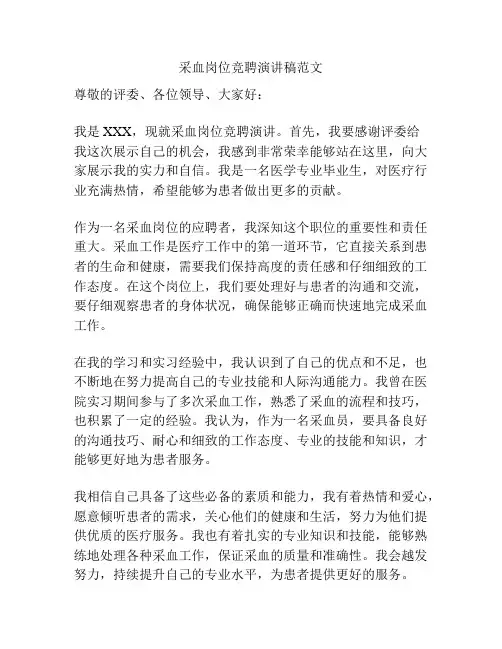 采血岗位竞聘演讲稿范文

尊敬的评委、各位领导、大家好：

我是 XXX，现就采血岗位竞聘演讲。首先，我要感谢评委给我这次展示自己的机会，我感到非常荣幸能够站在这里，向大家展示我的实力和自信。我是一名医学专业毕业生，对医疗行业充满热情，希望能够为患者做出更多的贡献。

作为一名采血岗位的应聘者，我深知这个职位的重要性和责任重大。采血工作是医疗工作中的第一道环节，它直接关系到患者的生命和健康，需要我们保持高度的责任感和仔细细致的工作态度。在这个岗位上，我们要处理好与患者的沟通和交流，要仔细观察患者的身体状况，确保能够正确而快速地完成采血工作。

在我的学习和实习经验中，我认识到了自己的优点和不足，也不断地在努力提高自己的专业技能和人际沟通能力。我曾在医院实习期间参与了多次采血工作，熟悉了采血的流程和技巧，也积累了一定的经验。我认为，作为一名采血员，要具备良好的沟通技巧、耐心和细致的工作态度、专业的技能和知识，才能够更好地为患者服务。

我相信自己具备了这些必备的素质和能力，我有着热情和爱心，愿意倾听患者的需求，关心他们的健康和生活，努力为他们提供优质的医疗服务。我也有着扎实的专业知识和技能，能够熟练地处理各种采血工作，保证采血的质量和准确性。我会越发努力，持续提升自己的专业水平，为患者提供更好的服务。